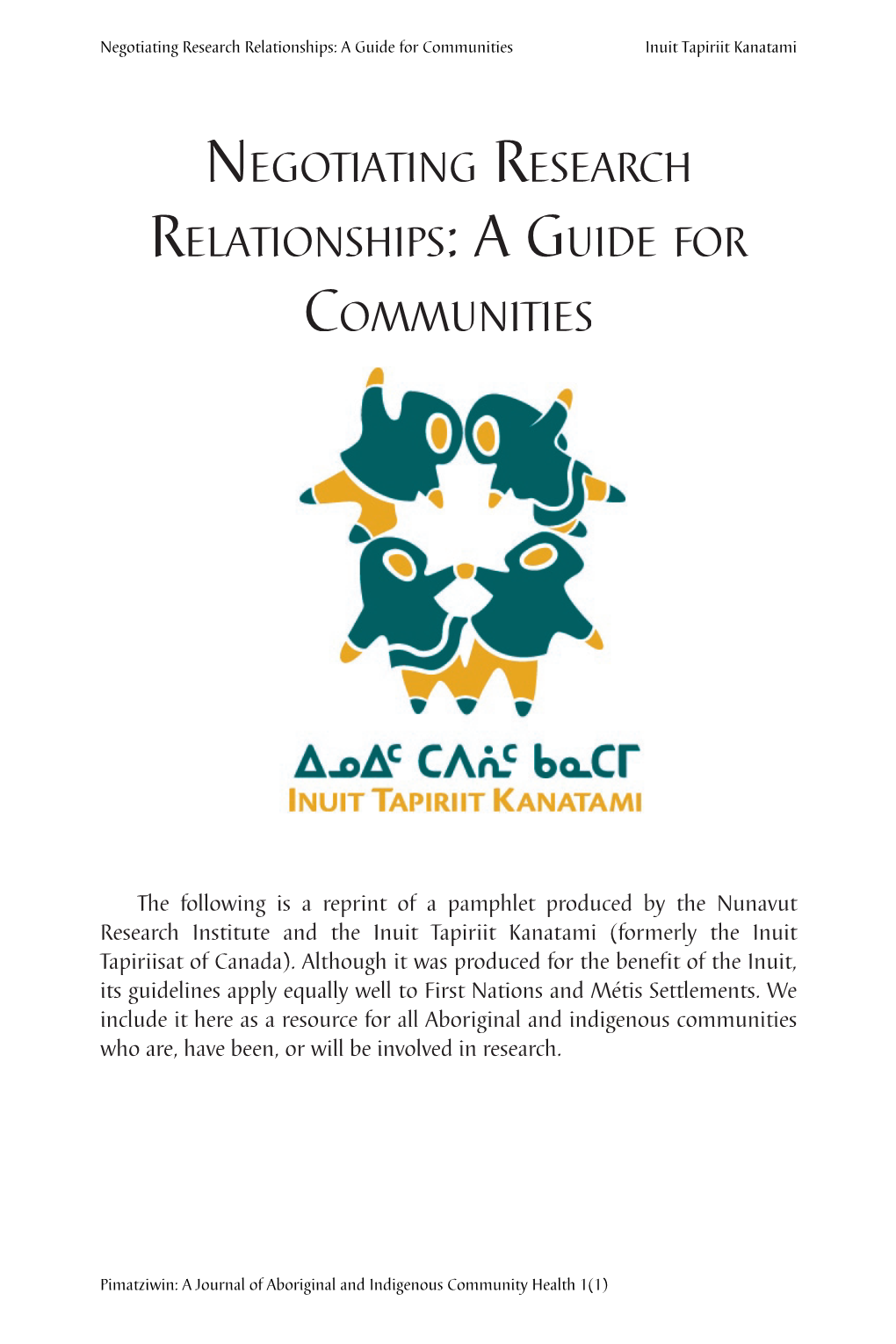 Negotiating Research Relationships: A Guide for Communities

Inuit Tapiriit Kanatami

NEGOTIATING RESEARCH RELATIONSHIPS: A GUIDE FOR COMMUNITIES

ᐃᓄᐃᑦ ᑕᐱᕇᑦ ᑲᓇᑕᒥ
INUIT TAPIRIIT KANATAMI

The following is a reprint of a pamphlet produced by the Nunavut Research Institute and the Inuit Tapiriit Kanatami (formerly the Inuit Tapiriisat of Canada). Although it was produced for the benefit of the Inuit, its guidelines apply equally well to First Nations and Métis Settlements. We include it here as a resource for all Aboriginal and indigenous communities who are, have been, or will be involved in research.

Pimatziwin: A Journal of Aboriginal and Indigenous Community Health 1(1)